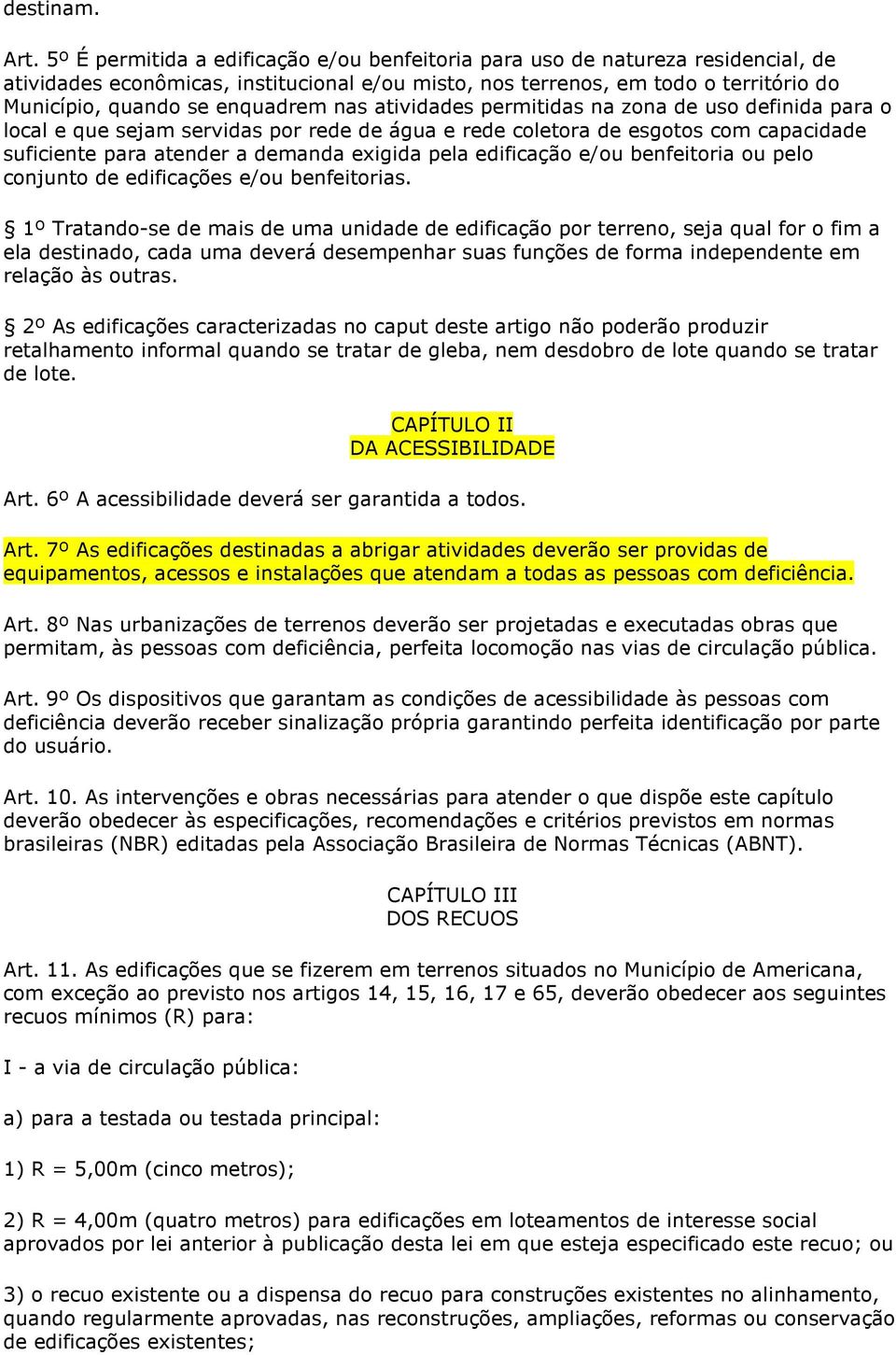 destinam.

Art. 5º É permitida a edificação e/ou benfeitoria para uso de natureza residencial, de atividades econômicas, institucional e/ou misto, nos terrenos, em todo o território do Município, quando se enquadrem nas atividades permitidas na zona de uso definida para o local e que sejam servidas por rede de água e rede coletora de esgotos com capacidade suficiente para atender a demanda exigida pela edificação e/ou benfeitoria ou pelo conjunto de edificações e/ou benfeitorias.

§ 1º Tratando-se de mais de uma unidade de edificação por terreno, seja qual for o fim a ela destinado, cada uma deverá desempenhar suas funções de forma independente em relação às outras.

§ 2º As edificações caracterizadas no caput deste artigo não poderão produzir retalhamento informal quando se tratar de gleba, nem desdobro de lote quando se tratar de lote.

CAPÍTULO II
DA ACESSIBILIDADE

Art. 6º A acessibilidade deverá ser garantida a todos.

Art. 7º As edificações destinadas a abrigar atividades deverão ser providas de equipamentos, acessos e instalações que atendam a todas as pessoas com deficiência.

Art. 8º Nas urbanizações de terrenos deverão ser projetadas e executadas obras que permitam, às pessoas com deficiência, perfeita locomoção nas vias de circulação pública.

Art. 9º Os dispositivos que garantam as condições de acessibilidade às pessoas com deficiência deverão receber sinalização própria garantindo perfeita identificação por parte do usuário.

Art. 10. As intervenções e obras necessárias para atender o que dispõe este capítulo deverão obedecer às especificações, recomendações e critérios previstos em normas brasileiras (NBR) editadas pela Associação Brasileira de Normas Técnicas (ABNT).

CAPÍTULO III
DOS RECUOS

Art. 11. As edificações que se fizerem em terrenos situados no Município de Americana, com exceção ao previsto nos artigos 14, 15, 16, 17 e 65, deverão obedecer aos seguintes recuos mínimos (R) para:

I - a via de circulação pública:

a) para a testada ou testada principal:

1) R = 5,00m (cinco metros);

2) R = 4,00m (quatro metros) para edificações em loteamentos de interesse social aprovados por lei anterior à publicação desta lei em que esteja especificado este recuo; ou

3) o recuo existente ou a dispensa do recuo para construções existentes no alinhamento, quando regularmente aprovadas, nas reconstruções, ampliações, reformas ou conservação de edificações existentes;